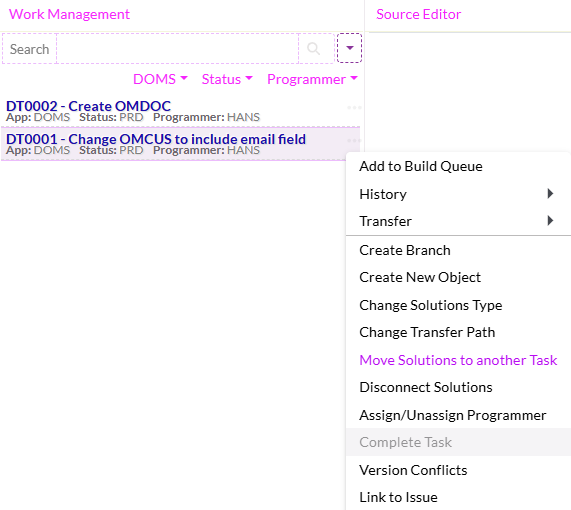 Work Management

Source Editor

Search

DOMS Status Programmer

DT0002 - Create OMDOC
App: DOMS Status: PRD Programmer: HANS

DT0001 - Change OMCUS to include email field
App: DOMS Status: PRD Programmer: HANS

Add to Build Queue
History
Transfer
Create Branch
Create New Object
Change Solutions Type
Change Transfer Path
Move Solutions to another Task
Disconnect Solutions
Assign/Unassign Programmer
Complete Task
Version Conflicts
Link to Issue